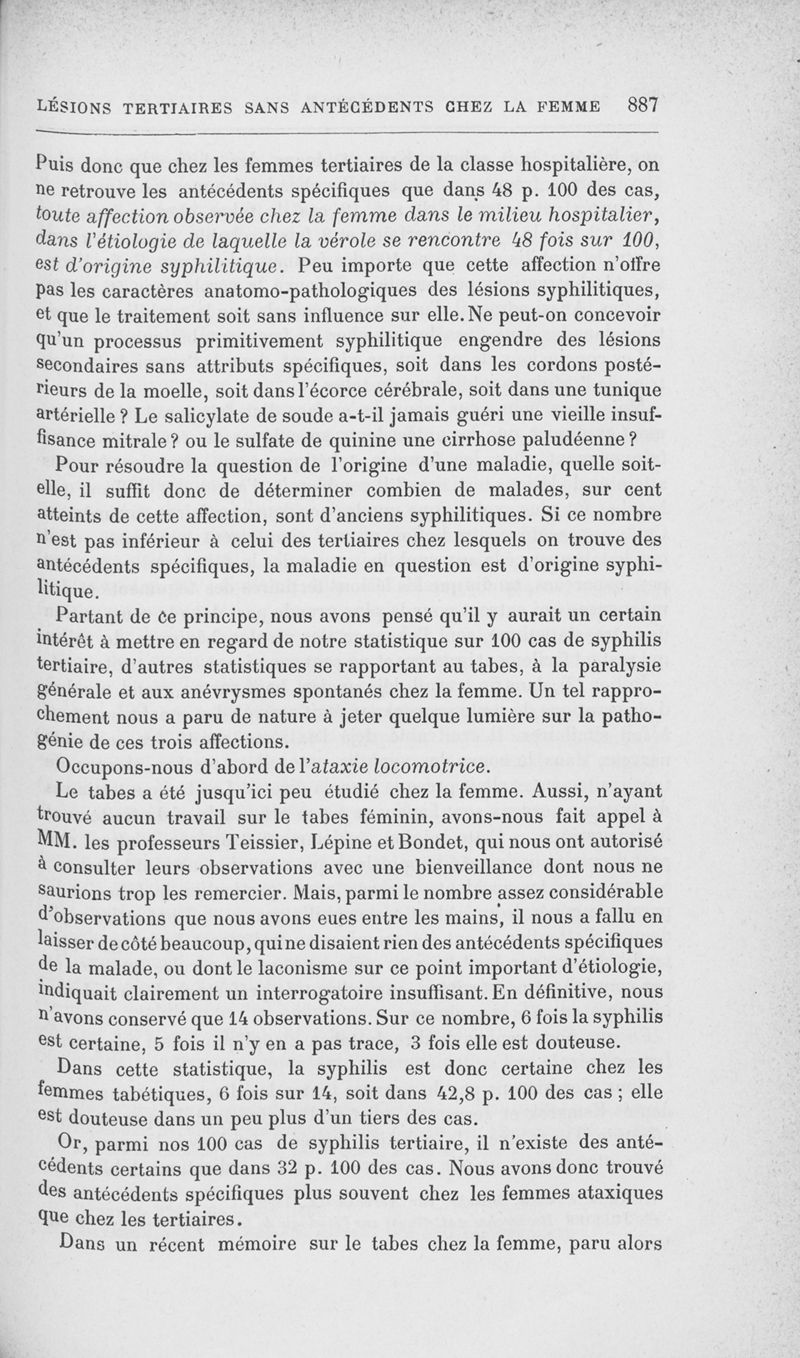 LÉSIONS TERTIAIRES SANS ANTÉCÉDENTS CHEZ LA FEMME 887

Puis donc que chez les femmes tertiaires de la classe hospitalière, on ne retrouve les antécédents spécifiques que dans 48 p. 100 des cas, toute affection observée chez la femme dans le milieu hospitalier, dans l'étiologie de laquelle la vérole se rencontre 48 fois sur 100, est d'origine syphilitique. Peu importe que cette affection n'offre pas les caractères anatomo-pathologiques des lésions syphilitiques, et que le traitement soit sans influence sur elle. Ne peut-on concevoir qu'un processus primitivement syphilitique engendre des lésions secondaires sans attributs spécifiques, soit dans les cordons postérieurs de la moelle, soit dans l'écorce cérébrale, soit dans une tunique artérielle ? Le salicylate de soude a-t-il jamais guéri une vieille insuffisance mitrale ? ou le sulfate de quinine une cirrhose paludéenne ?

Pour résoudre la question de l'origine d'une maladie, quelle soit-elle, il suffit donc de déterminer combien de malades, sur cent atteints de cette affection, sont d'anciens syphilitiques. Si ce nombre n'est pas inférieur à celui des tertiaires chez lesquels on trouve des antécédents spécifiques, la maladie en question est d'origine syphilitique.

Partant de ce principe, nous avons pensé qu'il y aurait un certain intérêt à mettre en regard de notre statistique sur 100 cas de syphilis tertiaire, d'autres statistiques se rapportant au tabes, à la paralysie générale et aux anévrysmes spontanés chez la femme. Un tel rapprochement nous a paru de nature à jeter quelque lumière sur la pathogénie de ces trois affections.

Occupons-nous d'abord de l'ataxie locomotrice.

Le tabes a été jusqu'ici peu étudié chez la femme. Aussi, n'ayant trouvé aucun travail sur le tabes féminin, avons-nous fait appel à MM. les professeurs Teissier, Lépine et Bondet, qui nous ont autorisé à consulter leurs observations avec une bienveillance dont nous ne saurions trop les remercier. Mais, parmi le nombre assez considérable d'observations que nous avons eues entre les mains, il nous a fallu en laisser de côté beaucoup, qui ne disaient rien des antécédents spécifiques de la malade, ou dont le laconisme sur ce point important d'étiologie, indiquait clairement un interrogatoire insuffisant. En définitive, nous n'avons conservé que 14 observations. Sur ce nombre, 6 fois la syphilis est certaine, 5 fois il n'y en a pas trace, 3 fois elle est douteuse.

Dans cette statistique, la syphilis est donc certaine chez les femmes tabétiques, 6 fois sur 14, soit dans 42,8 p. 100 des cas ; elle est douteuse dans un peu plus d'un tiers des cas.

Or, parmi nos 100 cas de syphilis tertiaire, il n'existe des antécédents certains que dans 32 p. 100 des cas. Nous avons donc trouvé des antécédents spécifiques plus souvent chez les femmes ataxiques que chez les tertiaires.

Dans un récent mémoire sur le tabes chez la femme, paru alors